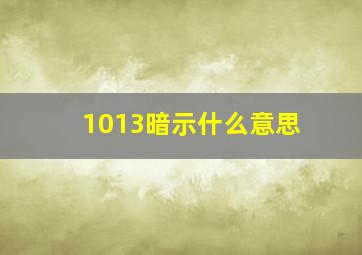 1013暗示什么意思